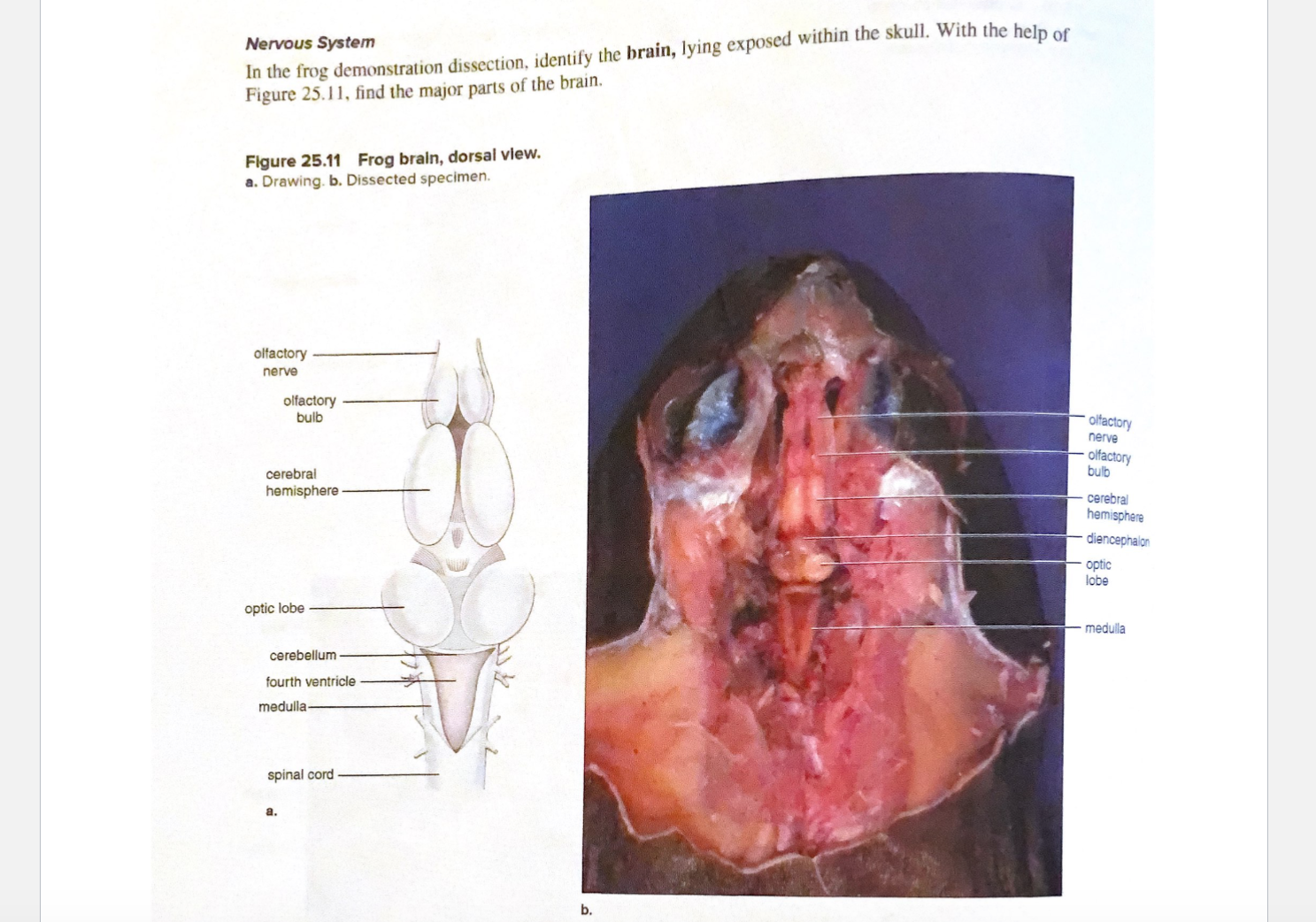 Nervous System

In the frog demonstration dissection, identify the brain, lying exposed within the skull. With the help of Figure 25.11, find the major parts of the brain.

Figure 25.11 Frog brain, dorsal view.
a. Drawing. b. Dissected specimen.

olfactory nerve
olfactory bulb
cerebral hemisphere
optic lobe
cerebellum
fourth ventricle
medulla
spinal cord
a.

olfactory nerve
olfactory bulb
cerebral hemisphere
diencephalon
optic lobe
medulla
b.